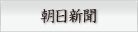 朝日新聞